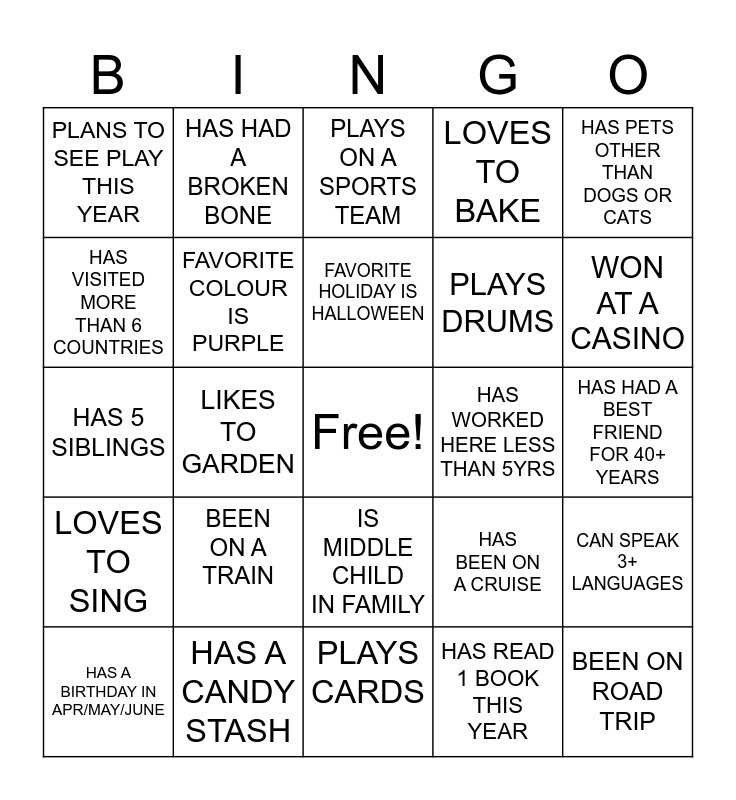 | B | I | N | G | O |
|---|---|---|---|---|
| PLANS TO SEE PLAY THIS YEAR | HAS HAD A BROKEN BONE | PLAYS ON A SPORTS TEAM | LOVES TO BAKE | HAS PETS OTHER THAN DOGS OR CATS |
| HAS VISITED MORE THAN 6 COUNTRIES | FAVORITE COLOUR IS PURPLE | FAVORITE HOLIDAY IS HALLOWEEN | PLAYS DRUMS | WON AT A CASINO |
| HAS 5 SIBLINGS | LIKES TO GARDEN | Free! | HAS WORKED HERE LESS THAN 5YRS | HAS HAD A BEST FRIEND FOR 40+ YEARS |
| LOVES TO SING | BEEN ON A TRAIN | IS MIDDLE CHILD IN FAMILY | HAS BEEN ON A CRUISE | CAN SPEAK 3+ LANGUAGES |
| HAS A BIRTHDAY IN APR/MAY/JUNE | HAS A CANDY STASH | PLAYS CARDS | HAS READ 1 BOOK THIS YEAR | BEEN ON ROAD TRIP |